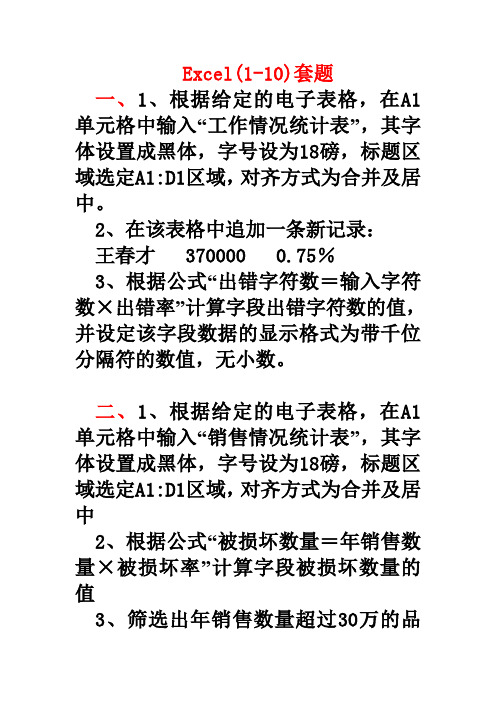 Excel(1-10)套题

一、1、根据给定的电子表格，在A1单元格中输入“工作情况统计表”，其字体设置成黑体，字号设为18磅，标题区域选定A1:D1区域，对齐方式为合并及居中。

2、在该表格中追加一条新记录：

王春才　370000　0.75％

3、根据公式“出错字符数＝输入字符数×出错率”计算字段出错字符数的值，并设定该字段数据的显示格式为带千位分隔符的数值，无小数。

二、1、根据给定的电子表格，在A1单元格中输入“销售情况统计表”，其字体设置成黑体，字号设为18磅，标题区域选定A1:D1区域，对齐方式为合并及居中

2、根据公式“被损坏数量＝年销售数量×被损坏率”计算字段被损坏数量的值

3、筛选出年销售数量超过30万的品